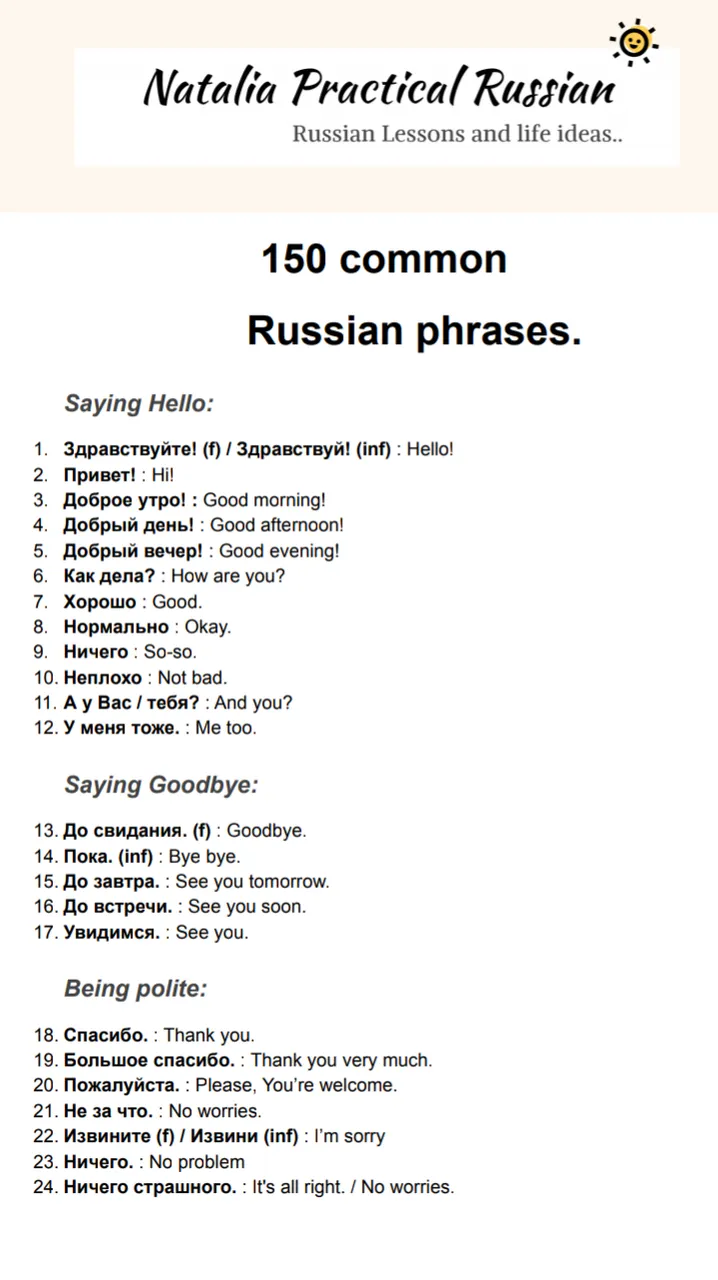 Natalia Practical Russian
Russian Lessons and life ideas..

150 common
Russian phrases.

Saying Hello:

1. Здравствуйте! (f) / Здравствуй! (inf) : Hello!
2. Привет! : Hi!
3. Доброе утро! : Good morning!
4. Добрый день! : Good afternoon!
5. Добрый вечер! : Good evening!
6. Как дела? : How are you?
7. Хорошо : Good.
8. Нормально : Okay.
9. Ничего : So-so.
10. Неплохо : Not bad.
11. А у Вас / тебя? : And you?
12. У меня тоже. : Me too.

Saying Goodbye:

13. До свидания. (f) : Goodbye.
14. Пока. (inf) : Bye bye.
15. До завтра. : See you tomorrow.
16. До встречи. : See you soon.
17. Увидимся. : See you.

Being polite:

18. Спасибо. : Thank you.
19. Большое спасибо. : Thank you very much.
20. Пожалуйста. : Please, You're welcome.
21. Не за что. : No worries.
22. Извините (f) / Извини (inf) : I'm sorry
23. Ничего. : No problem
24. Ничего страшного. : It's all right. / No worries.